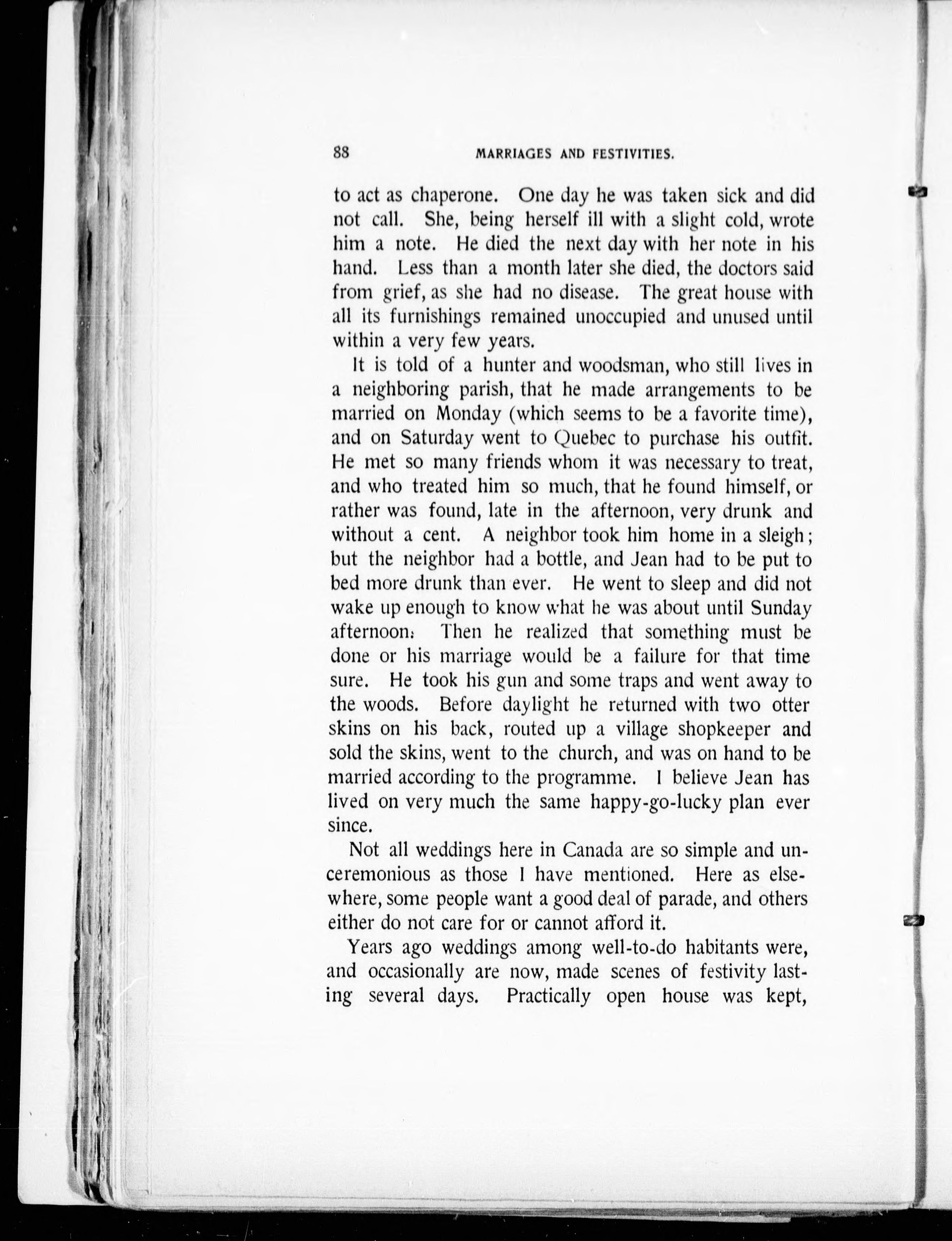 88 MARRIAGES AND FESTIVITIES.

to act as chaperone. One day he was taken sick and did not call. She, being herself ill with a slight cold, wrote him a note. He died the next day with her note in his hand. Less than a month later she died, the doctors said from grief, as she had no disease. The great house with all its furnishings remained unoccupied and unused until within a very few years.

It is told of a hunter and woodsman, who still lives in a neighboring parish, that he made arrangements to be married on Monday (which seems to be a favorite time), and on Saturday went to Quebec to purchase his outfit. He met so many friends whom it was necessary to treat, and who treated him so much, that he found himself, or rather was found, late in the afternoon, very drunk and without a cent. A neighbor took him home in a sleigh; but the neighbor had a bottle, and Jean had to be put to bed more drunk than ever. He went to sleep and did not wake up enough to know what he was about until Sunday afternoon. Then he realized that something must be done or his marriage would be a failure for that time sure. He took his gun and some traps and went away to the woods. Before daylight he returned with two otter skins on his back, routed up a village shopkeeper and sold the skins, went to the church, and was on hand to be married according to the programme. I believe Jean has lived on very much the same happy-go-lucky plan ever since.

Not all weddings here in Canada are so simple and unceremonious as those I have mentioned. Here as elsewhere, some people want a good deal of parade, and others either do not care for or cannot afford it.

Years ago weddings among well-to-do habitants were, and occasionally are now, made scenes of festivity lasting several days. Practically open house was kept,